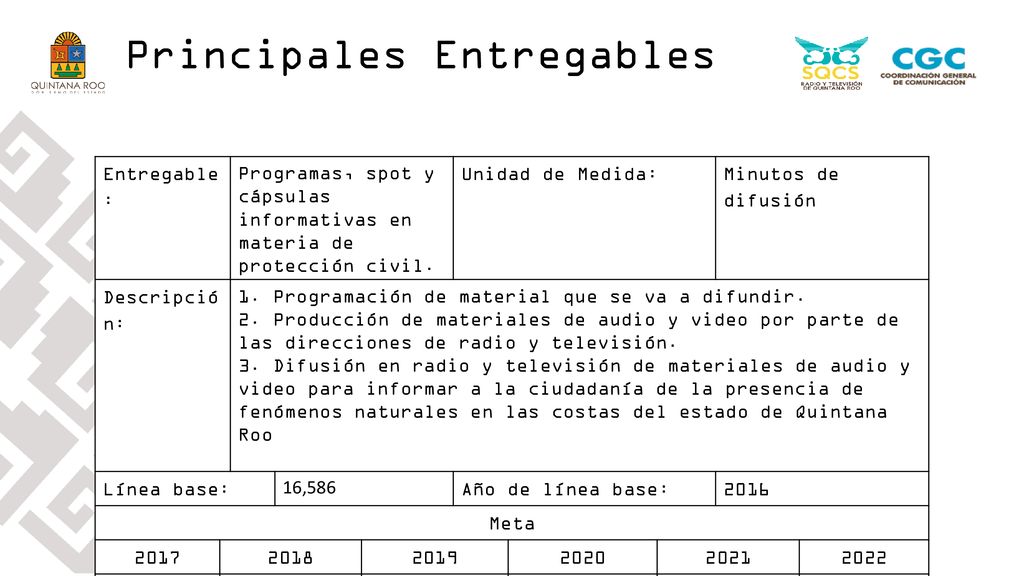 QUINTANA ROO

Principales Entregables

SQCS
RADIO Y TELEVISIÓN DE QUINTANA ROO

CGC
COORDINACIÓN GENERAL DE COMUNICACIÓN

| Entregable: | Programas, spot y cápsulas informativas en materia de protección civil. | Unidad de Medida: | Minutos de difusión |
|---|---|---|---|
| Descripción: | 1. Programación de material que se va a difundir. 2. Producción de materiales de audio y video por parte de las direcciones de radio y televisión. 3. Difusión en radio y televisión de materiales de audio y video para informar a la ciudadanía de la presencia de fenómenos naturales en las costas del estado de Quintana Roo | | |
| Línea base: | 16,586 | Año de línea base: | 2016 |

Meta

| 2017 | 2018 | 2019 | 2020 | 2021 | 2022 |
|---|---|---|---|---|---|